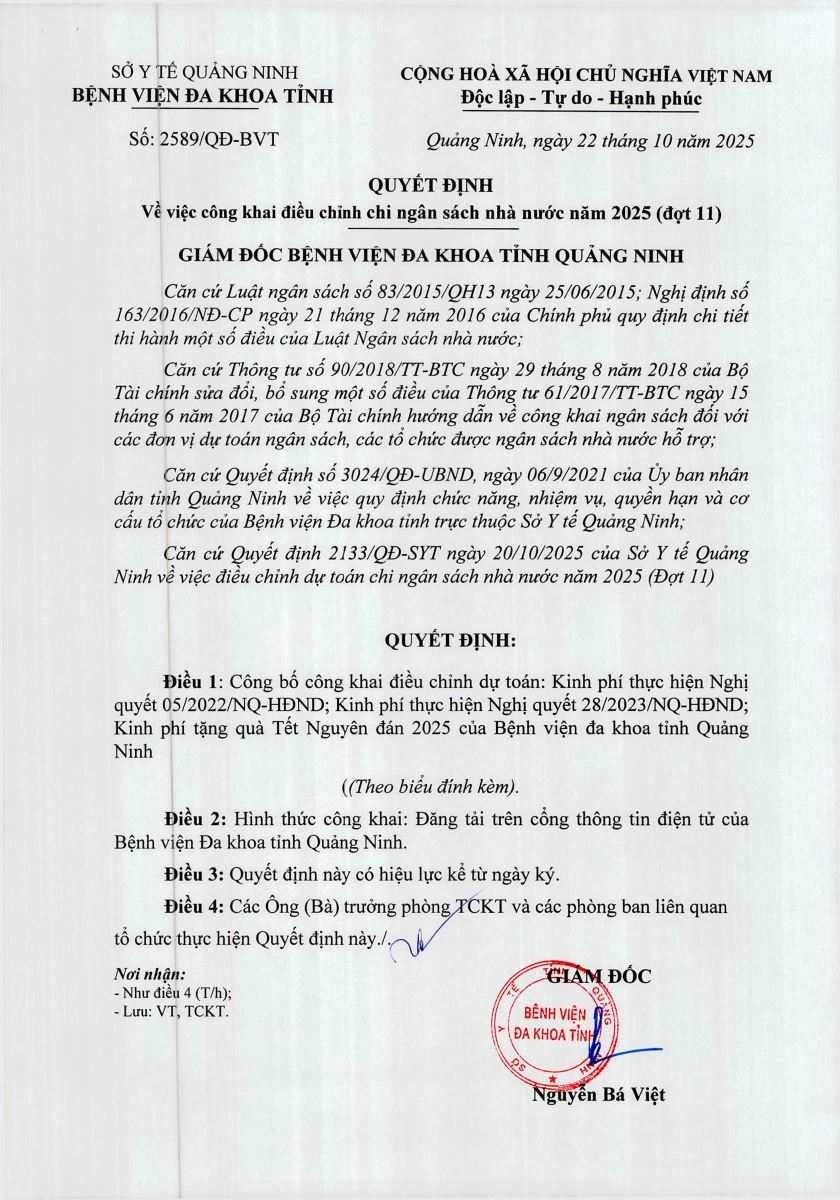 SỞ Y TẾ QUẢNG NINH
BỆNH VIỆN ĐA KHOA TỈNH

Số: 2589/QĐ-BVT

CỘNG HOÀ XÃ HỘI CHỦ NGHĨA VIỆT NAM
Độc lập - Tự do - Hạnh phúc

Quảng Ninh, ngày 22 tháng 10 năm 2025

QUYẾT ĐỊNH
Về việc công khai điều chỉnh chi ngân sách nhà nước năm 2025 (đợt 11)

GIÁM ĐỐC BỆNH VIỆN ĐA KHOA TỈNH QUẢNG NINH

Căn cứ Luật ngân sách số 83/2015/QH13 ngày 25/06/2015; Nghị định số 163/2016/NĐ-CP ngày 21 tháng 12 năm 2016 của Chính phủ quy định chi tiết thi hành một số điều của Luật Ngân sách nhà nước;

Căn cứ Thông tư số 90/2018/TT-BTC ngày 29 tháng 8 năm 2018 của Bộ Tài chính sửa đổi, bổ sung một số điều của Thông tư 61/2017/TT-BTC ngày 15 tháng 6 năm 2017 của Bộ Tài chính hướng dẫn về công khai ngân sách đối với các đơn vị dự toán ngân sách, các tổ chức được ngân sách nhà nước hỗ trợ;

Căn cứ Quyết định số 3024/QĐ-UBND, ngày 06/9/2021 của Ủy ban nhân dân tỉnh Quảng Ninh về việc quy định chức năng, nhiệm vụ, quyền hạn và cơ cấu tổ chức của Bệnh viện Đa khoa tỉnh trực thuộc Sở Y tế Quảng Ninh;

Căn cứ Quyết định 2133/QĐ-SYT ngày 20/10/2025 của Sở Y tế Quảng Ninh về việc điều chỉnh dự toán chi ngân sách nhà nước năm 2025 (Đợt 11)

QUYẾT ĐỊNH:

Điều 1: Công bố công khai điều chỉnh dự toán: Kinh phí thực hiện Nghị quyết 05/2022/NQ-HĐND; Kinh phí thực hiện Nghị quyết 28/2023/NQ-HĐND; Kinh phí tặng quà Tết Nguyên đán 2025 của Bệnh viện đa khoa tỉnh Quảng Ninh

((Theo biểu đính kèm).

Điều 2: Hình thức công khai: Đăng tải trên cổng thông tin điện tử của Bệnh viện Đa khoa tỉnh Quảng Ninh.

Điều 3: Quyết định này có hiệu lực kể từ ngày ký.

Điều 4: Các Ông (Bà) trưởng phòng TCKT và các phòng ban liên quan tổ chức thực hiện Quyết định này./.

Nơi nhận:
- Như điều 4 (T/h);
- Lưu: VT, TCKT.

GIÁM ĐỐC
BỆNH VIỆN ĐA KHOA TỈNH
Nguyễn Bá Việt